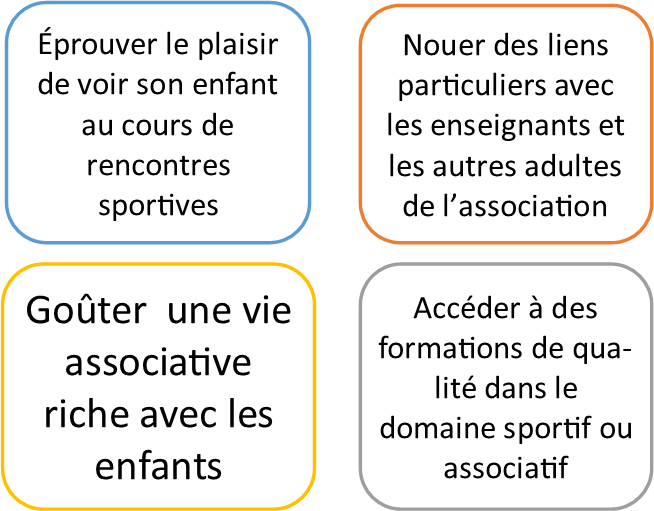 Éprouver le plaisir de voir son enfant au cours de rencontres sportives

Nouer des liens particuliers avec les enseignants et les autres adultes de l’association

Goûter une vie associative riche avec les enfants

Accéder à des formations de qualité dans le domaine sportif ou associatif